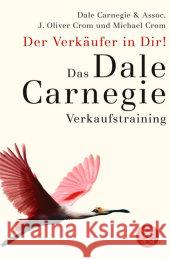 Dale Carnegie & Assoc.
J. Oliver Crom und Michael Crom

Der Verkäufer in Dir!

Das Dale Carnegie
Verkaufstraining

Kraina Książek